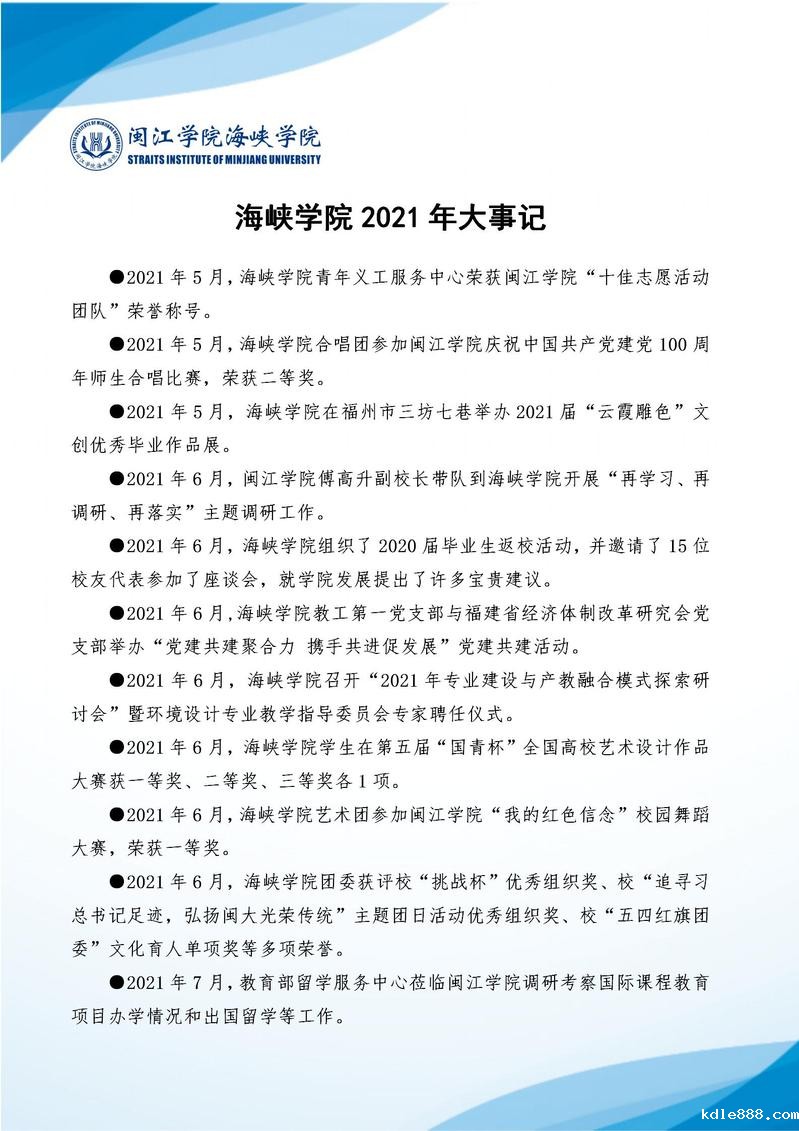 闽江学院海峡学院
STRAITS INSTITUTE OF MINJIANG UNIVERSITY

海峡学院 2021 年大事记

●2021 年 5 月，海峡学院青年义工服务中心荣获闽江学院“十佳志愿活动团队”荣誉称号。

●2021 年 5 月，海峡学院合唱团参加闽江学院庆祝中国共产党建党 100 周年师生合唱比赛，荣获二等奖。

●2021 年 5 月，海峡学院在福州市三坊七巷举办 2021 届“云霞雕色”文创优秀毕业作品展。

●2021 年 6 月，闽江学院傅高升副校长带队到海峡学院开展“再学习、再调研、再落实”主题调研工作。

●2021 年 6 月，海峡学院组织了 2020 届毕业生返校活动，并邀请了 15 位校友代表参加了座谈会，就学院发展提出了许多宝贵建议。

●2021 年 6 月，海峡学院教工第一党支部与福建省经济体制改革研究会党支部举办“党建共建聚合力 携手共进促发展”党建共建活动。

●2021 年 6 月，海峡学院召开“2021 年专业建设与产教融合模式探索研讨会”暨环境设计专业教学指导委员会专家聘任仪式。

●2021 年 6 月，海峡学院学生在第五届“国青杯”全国高校艺术设计作品大赛获一等奖、二等奖、三等奖各 1 项。

●2021 年 6 月，海峡学院艺术团参加闽江学院“我的红色信念”校园舞蹈大赛，荣获一等奖。

●2021 年 6 月，海峡学院团委获评校“挑战杯”优秀组织奖、校“追寻习总书记足迹，弘扬闽大光荣传统”主题团日活动优秀组织奖、校“五四红旗团委”文化育人单项奖等多项荣誉。

●2021 年 7 月，教育部留学服务中心莅临闽江学院调研考察国际课程教育项目办学情况和出国留学等工作。

kdle888.com